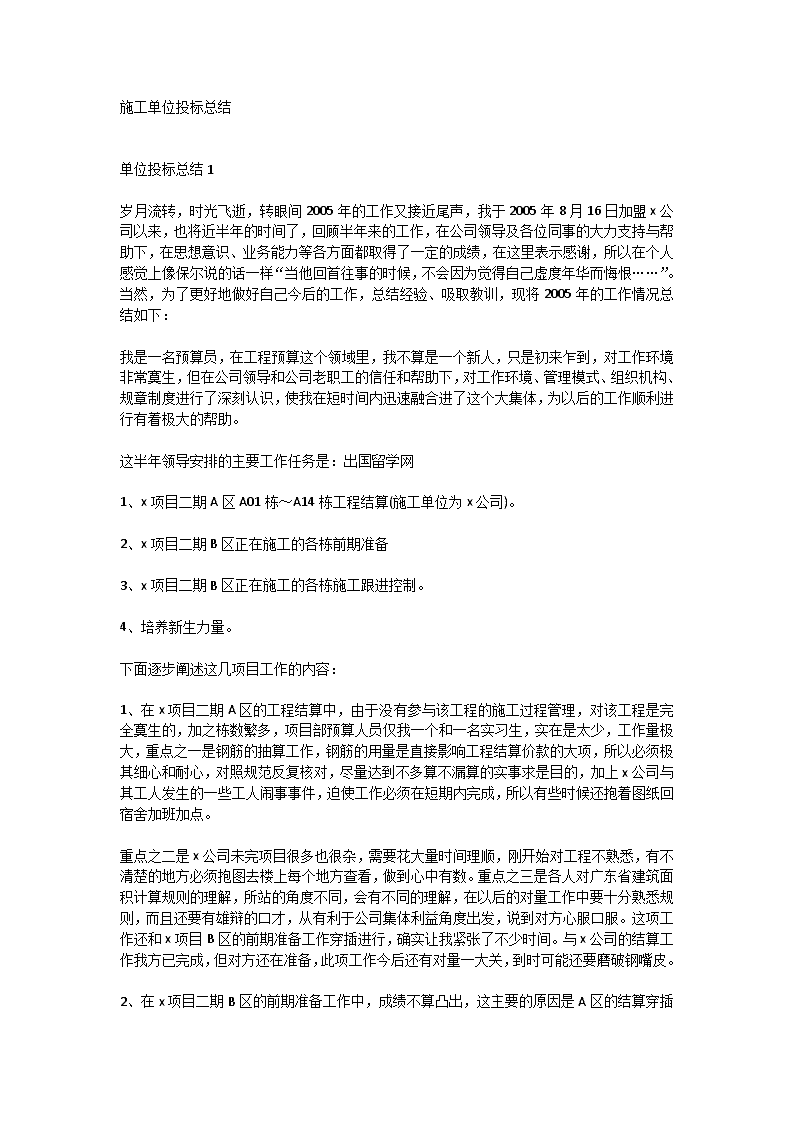 施工单位投标总结

单位投标总结 1

岁月流转，时光飞逝，转眼间 2005 年的工作又接近尾声，我于 2005 年 8 月 16 日加盟 x 公司以来，也将近半年的时间了，回顾半年来的工作，在公司领导及各位同事的大力支持与帮助下，在思想意识、业务能力等各方面都取得了一定的成绩，在这里表示感谢，所以在个人感觉上像保尔说的话一样“当他回首往事的时候，不会因为觉得自己虚度年华而悔恨……”。当然，为了更好地做好自己今后的工作，总结经验、吸取教训，现将 2005 年的工作情况总结如下：

我是一名预算员，在工程预算这个领域里，我不算是一个新人，只是初来乍到，对工作环境非常寞生，但在公司领导和公司老职工的信任和帮助下，对工作环境、管理模式、组织机构、规章制度进行了深刻认识，使我在短时间内迅速融合进了这个大集体，为以后的工作顺利进行有着极大的帮助。

这半年领导安排的主要工作任务是：出国留学网

1、x 项目二期 A 区 A01 栋～A14 栋工程结算(施工单位为 x 公司)。

2、x 项目二期 B 区正在施工的各栋前期准备

3、x 项目二期 B 区正在施工的各栋施工跟进控制。

4、培养新生力量。

下面逐步阐述这几项目工作的内容：

1、在 x 项目二期 A 区的工程结算中，由于没有参与该工程的施工过程管理，对该工程是完全寞生的，加之栋数繁多，项目部预算人员仅我一个和一名实习生，实在是太少，工作量极大，重点之一是钢筋的抽算工作，钢筋的用量是直接影响工程结算价款的大项，所以必须极其细心和耐心，对照规范反复核对，尽量达到不多算不漏算的实事求是目的，加上 x 公司与其工人发生的一些工人闹事事件，迫使工作必须在短期内完成，所以有些时候还抱着图纸回宿舍加班加点。

重点之二是 x 公司未完项目很多也很杂，需要花大量时间理顺，刚开始对工程不熟悉，有不清楚的地方必须抱图去楼上每个地方查看，做到心中有数。重点之三是各人对广东省建筑面积计算规则的理解，所站的角度不同，会有不同的理解，在以后的对量工作中要十分熟悉规则，而且还要有雄辩的口才，从有利于公司集体利益角度出发，说到对方心服口服。这项工作还和 x 项目 B 区的前期准备工作穿插进行，确实让我紧张了不少时间。与 x 公司的结算工作我方已完成，但对方还在准备，此项工作今后还有对量一大关，到时可能还要磨破钢嘴皮。

2、在 x 项目二期 B 区的前期准备工作中，成绩不算凸出，这主要的原因是 A 区的结算穿插